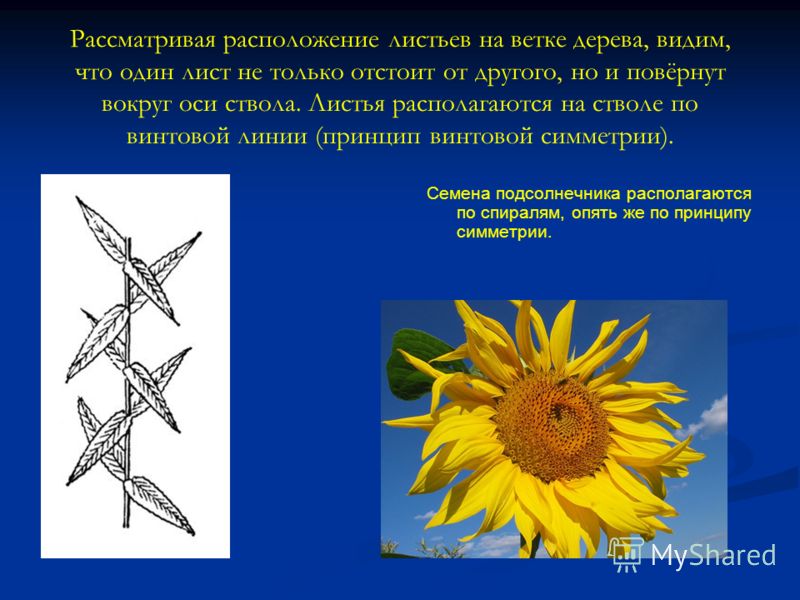 Рассматривая расположение листьев на ветке дерева, видим, что один лист не только отстоит от другого, но и повёрнут вокруг оси ствола. Листья располагаются на стволе по винтовой линии (принцип винтовой симметрии).

Семена подсолнечника располагаются по спиралям, опять же по принципу симметрии.

MyShared